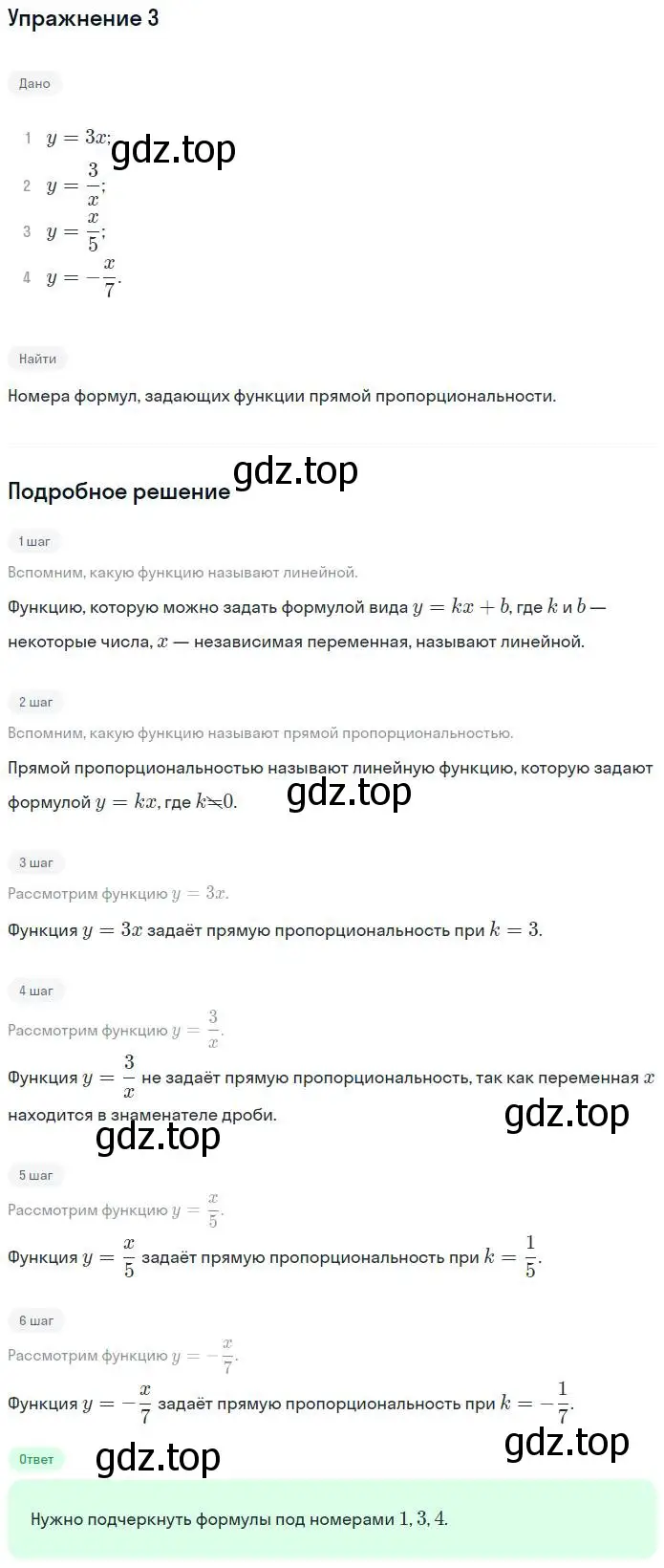 Упражнение 3

Дано

1 $y = 3x$;
gdz.top
2 $y = \frac{3}{x}$;
3 $y = \frac{x}{5}$;
4 $y = -\frac{x}{7}$.

Найти

Номера формул, задающих функции прямой пропорциональности.

gdz.top

Подробное решение

1 шаг

Вспомним, какую функцию называют линейной.

Функцию, которую можно задать формулой вида $y = kx + b$, где $k$ и $b$ — некоторые числа, $x$ — независимая переменная, называют линейной.

2 шаг

Вспомним, какую функцию называют прямой пропорциональностью.

Прямой пропорциональностью называют линейную функцию, которую задают формулой $y = kx$, где $k \neq 0$.

gdz.top

3 шаг

Рассмотрим функцию $y = 3x$.

Функция $y = 3x$ задаёт прямую пропорциональность при $k = 3$.

4 шаг

Рассмотрим функцию $y = \frac{3}{x}$.

Функция $y = \frac{3}{x}$ не задаёт прямую пропорциональность, так как переменная $x$ находится в знаменателе дроби.

gdz.top

gdz.top

5 шаг

Рассмотрим функцию $y = \frac{x}{5}$.

Функция $y = \frac{x}{5}$ задаёт прямую пропорциональность при $k = \frac{1}{5}$.

6 шаг

Рассмотрим функцию $y = -\frac{x}{7}$.

Функция $y = -\frac{x}{7}$ задаёт прямую пропорциональность при $k = -\frac{1}{7}$.

gdz.top

Ответ

gdz.top

Нужно подчеркнуть формулы под номерами $1, 3, 4$.